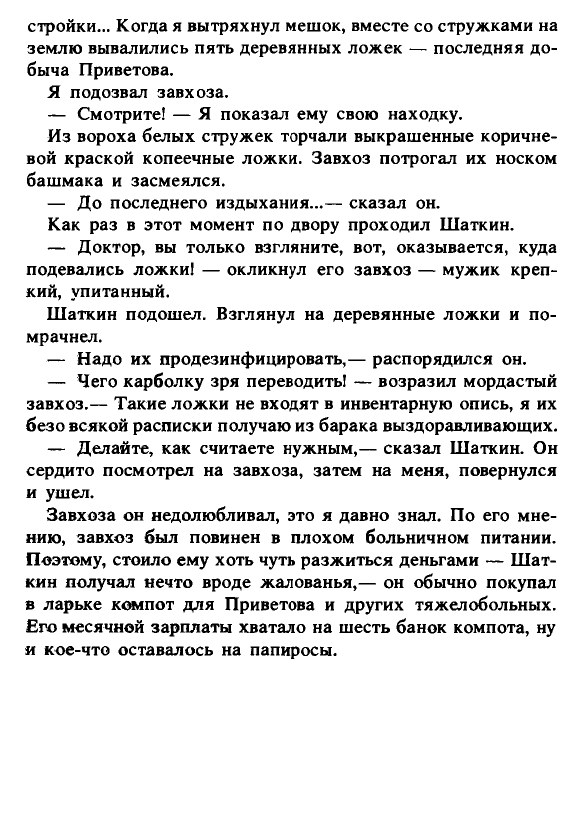 стройки... Когда я вытряхнул мешок, вместе со стружками на землю вывалились пять деревянных ложек — последняя добыча Приветова.

Я подозвал завхоза.

— Смотрите! — Я показал ему свою находку.

Из вороха белых стружек торчали выкрашенные коричневой краской копеечные ложки. Завхоз потрогал их носком башмака и засмеялся.

— До последнего издыхания...— сказал он.

Как раз в этот момент по двору проходил Шаткин.

— Доктор, вы только взгляните, вот, оказывается, куда подевались ложки! — окликнул его завхоз — мужик крепкий, упитанный.

Шаткин подошел. Взглянул на деревянные ложки и помрачнел.

— Надо их продезинфицировать,— распорядился он.

— Чего карболку зря переводить! — возразил мордастый завхоз.— Такие ложки не входят в инвентарную опись, я их безо всякой расписки получаю из барака выздоравливающих.

— Делайте, как считаете нужным,— сказал Шаткин. Он сердито посмотрел на завхоза, затем на меня, повернулся и ушел.

Завхоза он недолюбливал, это я давно знал. По его мнению, завхоз был повинен в плохом больничном питании. Поэтому, стоило ему хоть чуть разжиться деньгами — Шаткин получал нечто вроде жалованья,— он обычно покупал в ларьке компот для Приветова и других тяжелобольных. Его месячной зарплаты хватало на шесть банок компота, ну и кое-что оставалось на папиросы.